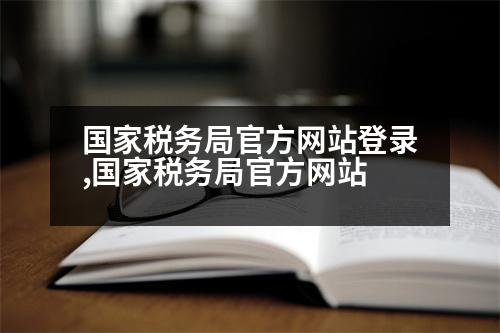 国家税务局官方网站登录,国家税务局官方网站